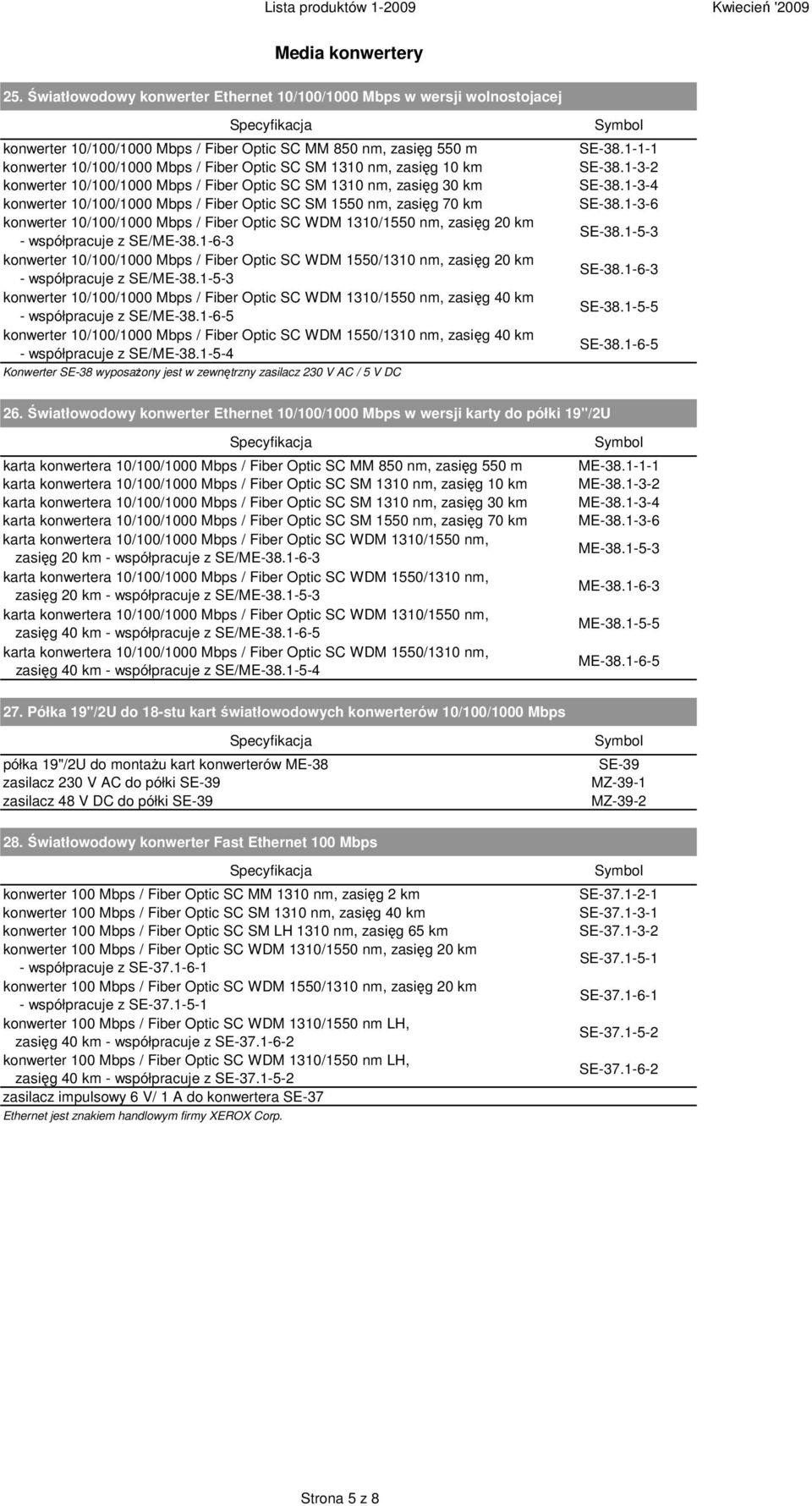 Lista produktów 1-2009 Kwiecień '2009

Media konwertery

25. Światłowodowy konwerter Ethernet 10/100/1000 Mbps w wersji wolnostojacej

| Specyfikacja | Symbol |
|---|---|
| konwerter 10/100/1000 Mbps / Fiber Optic SC MM 850 nm, zasięg 550 m | SE-38.1-1-1 |
| konwerter 10/100/1000 Mbps / Fiber Optic SC SM 1310 nm, zasięg 10 km | SE-38.1-3-2 |
| konwerter 10/100/1000 Mbps / Fiber Optic SC SM 1310 nm, zasięg 30 km | SE-38.1-3-4 |
| konwerter 10/100/1000 Mbps / Fiber Optic SC SM 1550 nm, zasięg 70 km | SE-38.1-3-6 |
| konwerter 10/100/1000 Mbps / Fiber Optic SC WDM 1310/1550 nm, zasięg 20 km - współpracuje z SE/ME-38.1-6-3 | SE-38.1-5-3 |
| konwerter 10/100/1000 Mbps / Fiber Optic SC WDM 1550/1310 nm, zasięg 20 km - współpracuje z SE/ME-38.1-5-3 | SE-38.1-6-3 |
| konwerter 10/100/1000 Mbps / Fiber Optic SC WDM 1310/1550 nm, zasięg 40 km - współpracuje z SE/ME-38.1-6-5 | SE-38.1-5-5 |
| konwerter 10/100/1000 Mbps / Fiber Optic SC WDM 1550/1310 nm, zasięg 40 km - współpracuje z SE/ME-38.1-5-4 | SE-38.1-6-5 |

Konwerter SE-38 wyposażony jest w zewnętrzny zasilacz 230 V AC / 5 V DC

26. Światłowodowy konwerter Ethernet 10/100/1000 Mbps w wersji karty do półki 19"/2U

| Specyfikacja | Symbol |
|---|---|
| karta konwertera 10/100/1000 Mbps / Fiber Optic SC MM 850 nm, zasięg 550 m | ME-38.1-1-1 |
| karta konwertera 10/100/1000 Mbps / Fiber Optic SC SM 1310 nm, zasięg 10 km | ME-38.1-3-2 |
| karta konwertera 10/100/1000 Mbps / Fiber Optic SC SM 1310 nm, zasięg 30 km | ME-38.1-3-4 |
| karta konwertera 10/100/1000 Mbps / Fiber Optic SC SM 1550 nm, zasięg 70 km | ME-38.1-3-6 |
| karta konwertera 10/100/1000 Mbps / Fiber Optic SC WDM 1310/1550 nm, zasięg 20 km - współpracuje z SE/ME-38.1-6-3 | ME-38.1-5-3 |
| karta konwertera 10/100/1000 Mbps / Fiber Optic SC WDM 1550/1310 nm, zasięg 20 km - współpracuje z SE/ME-38.1-5-3 | ME-38.1-6-3 |
| karta konwertera 10/100/1000 Mbps / Fiber Optic SC WDM 1310/1550 nm, zasięg 40 km - współpracuje z SE/ME-38.1-6-5 | ME-38.1-5-5 |
| karta konwertera 10/100/1000 Mbps / Fiber Optic SC WDM 1550/1310 nm, zasięg 40 km - współpracuje z SE/ME-38.1-5-4 | ME-38.1-6-5 |

27. Półka 19"/2U do 18-stu kart światłowodowych konwerterów 10/100/1000 Mbps

| Specyfikacja | Symbol |
|---|---|
| półka 19"/2U do montażu kart konwerterów ME-38 | SE-39 |
| zasilacz 230 V AC do półki SE-39 | MZ-39-1 |
| zasilacz 48 V DC do półki SE-39 | MZ-39-2 |

28. Światłowodowy konwerter Fast Ethernet 100 Mbps

| Specyfikacja | Symbol |
|---|---|
| konwerter 100 Mbps / Fiber Optic SC MM 1310 nm, zasięg 2 km | SE-37.1-2-1 |
| konwerter 100 Mbps / Fiber Optic SC SM 1310 nm, zasięg 40 km | SE-37.1-3-1 |
| konwerter 100 Mbps / Fiber Optic SC SM LH 1310 nm, zasięg 65 km | SE-37.1-3-2 |
| konwerter 100 Mbps / Fiber Optic SC WDM 1310/1550 nm, zasięg 20 km - współpracuje z SE-37.1-6-1 | SE-37.1-5-1 |
| konwerter 100 Mbps / Fiber Optic SC WDM 1550/1310 nm, zasięg 20 km - współpracuje z SE-37.1-5-1 | SE-37.1-6-1 |
| konwerter 100 Mbps / Fiber Optic SC WDM 1310/1550 nm LH, zasięg 40 km - współpracuje z SE-37.1-6-2 | SE-37.1-5-2 |
| konwerter 100 Mbps / Fiber Optic SC WDM 1310/1550 nm LH, zasięg 40 km - współpracuje z SE-37.1-5-2 | SE-37.1-6-2 |
| zasilacz impulsowy 6 V/ 1 A do konwertera SE-37 | |

Ethernet jest znakiem handlowym firmy XEROX Corp.

Strona 5 z 8